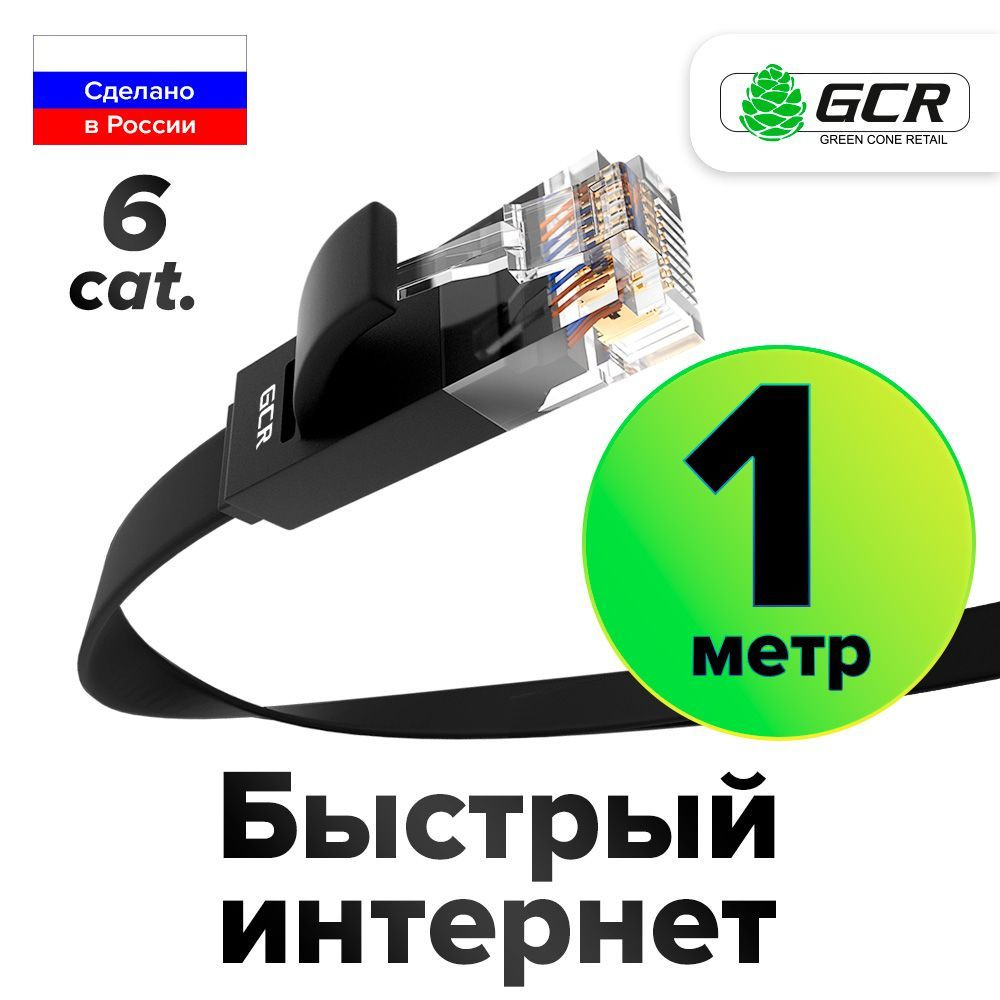 Сделано в России

GCR
GREEN CONE RETAIL

6 cat.

GCR

1 метр

Быстрый интернет